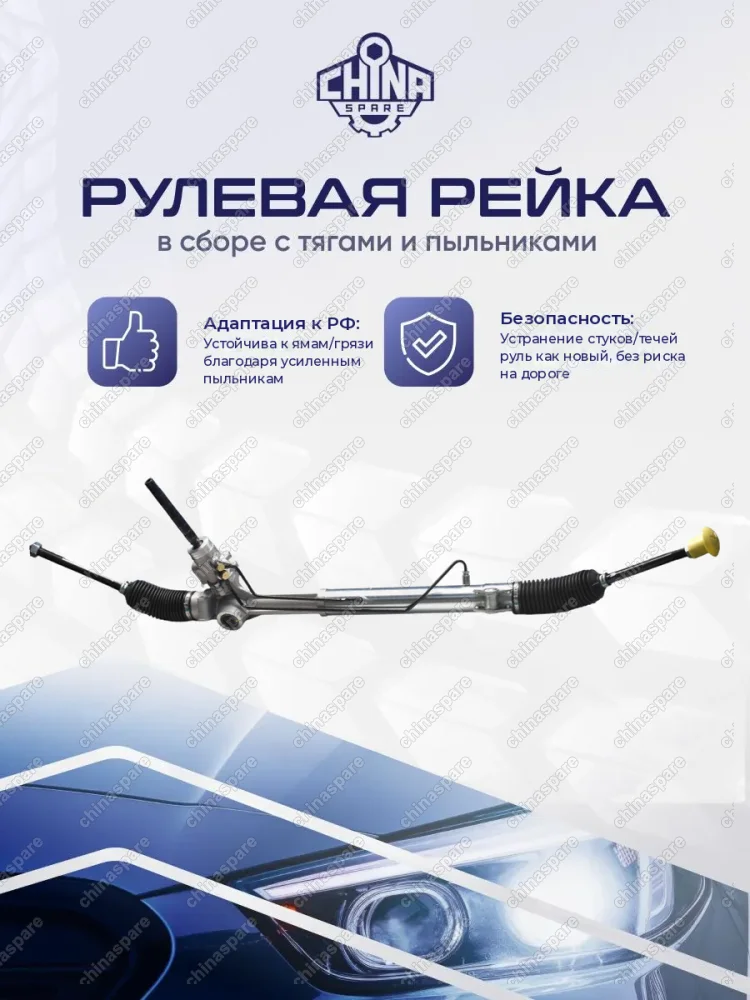 CHINA SPARE

РУЛЕВАЯ РЕЙКА
в сборе с тягами и пыльниками

Адаптация к РФ:
Устойчива к ямам/грязи благодаря усиленным пыльникам

Безопасность:
Устранение стуков/течей руль как новый, без риска на дороге

chinaspare